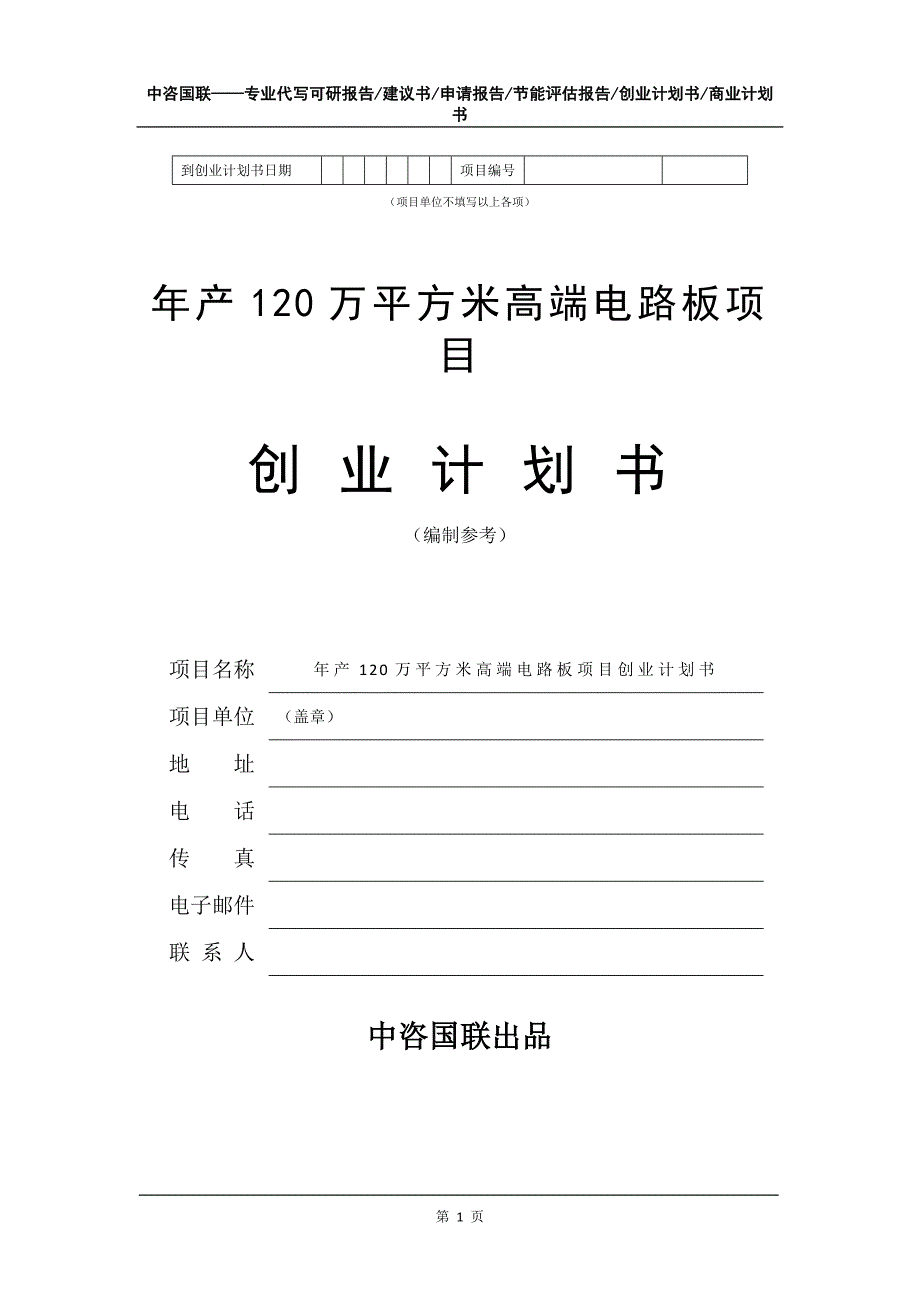 中咨国联——专业代写可研报告/建议书/申请报告/节能评估报告/创业计划书/商业计划书

| 到创业计划书日期 |  |  |  |  |  |  | 项目编号 |  |  |
|---|---|---|---|---|---|---|---|---|---|

（项目单位不填写以上各项）

年产 120 万平方米高端电路板项目

创 业 计 划 书

（编制参考）

项目名称　年产 120 万平方米高端电路板项目创业计划书

项目单位　（盖章）

地　　址

电　　话

传　　真

电子邮件

联 系 人

中咨国联出品

第 1 页